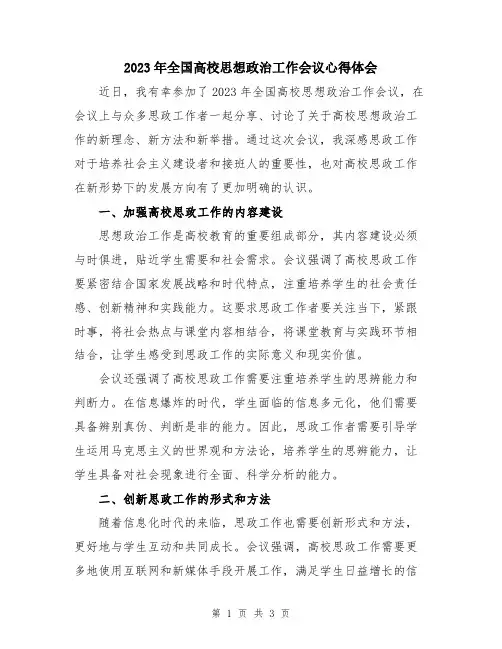 2023年全国高校思想政治工作会议心得体会

近日，我有幸参加了2023年全国高校思想政治工作会议，在会议上与众多思政工作者一起分享、讨论了关于高校思想政治工作的新理念、新方法和新举措。通过这次会议，我深感思政工作对于培养社会主义建设者和接班人的重要性，也对高校思政工作在新形势下的发展方向有了更加明确的认识。

一、加强高校思政工作的内容建设

思想政治工作是高校教育的重要组成部分，其内容建设必须与时俱进，贴近学生需要和社会需求。会议强调了高校思政工作要紧密结合国家发展战略和时代特点，注重培养学生的社会责任感、创新精神和实践能力。这要求思政工作者要关注当下，紧跟时事，将社会热点与课堂内容相结合，将课堂教育与实践环节相结合，让学生感受到思政工作的实际意义和现实价值。

会议还强调了高校思政工作需要注重培养学生的思辨能力和判断力。在信息爆炸的时代，学生面临的信息多元化，他们需要具备辨别真伪、判断是非的能力。因此，思政工作者需要引导学生运用马克思主义的世界观和方法论，培养学生的思辨能力，让学生具备对社会现象进行全面、科学分析的能力。

二、创新思政工作的形式和方法

随着信息化时代的来临，思政工作也需要创新形式和方法，更好地与学生互动和共同成长。会议强调，高校思政工作需要更多地使用互联网和新媒体手段开展工作，满足学生日益增长的信

第 1 页 共 3 页